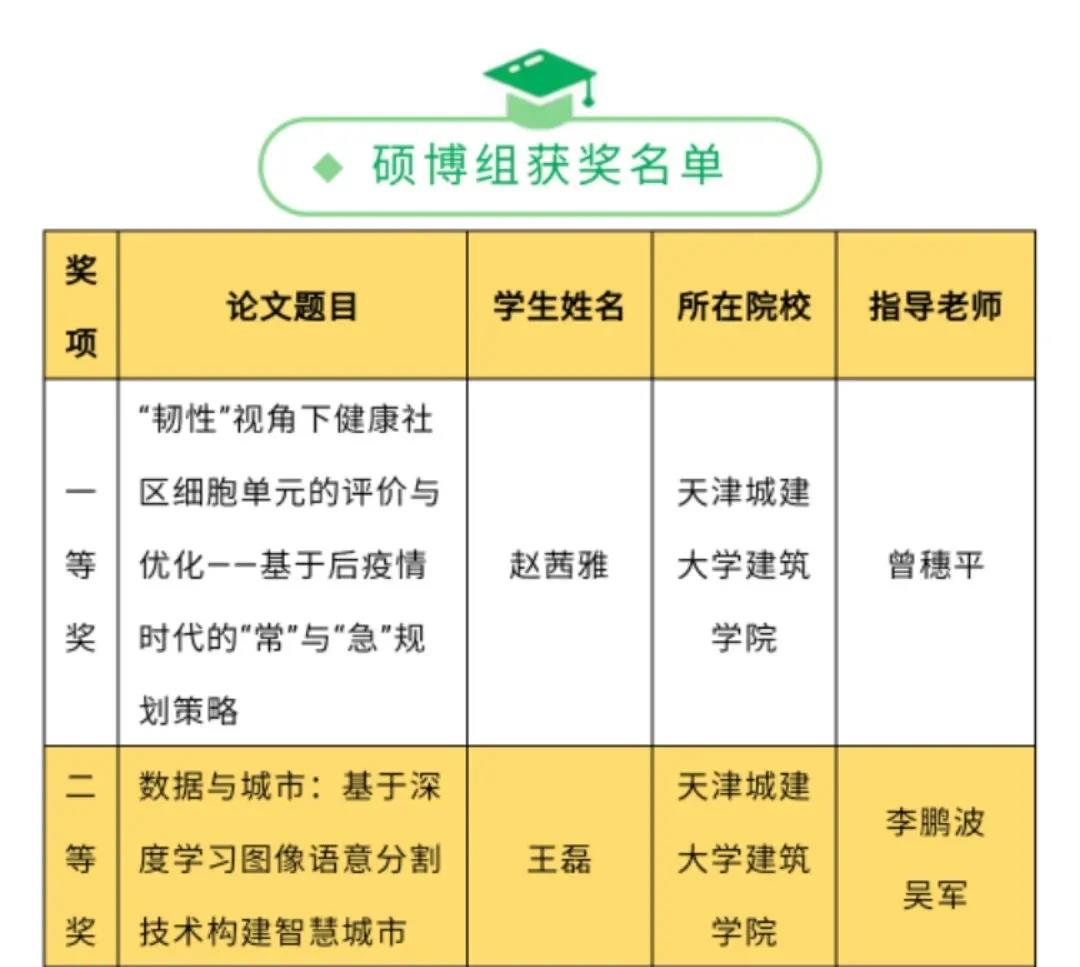 ◆ 硕博组获奖名单

| 奖项 | 论文题目 | 学生姓名 | 所在院校 | 指导老师 |
|---|---|---|---|---|
| 一等奖 | “韧性”视角下健康社区细胞单元的评价与优化——基于后疫情时代的“常”与“急”规划策略 | 赵茜雅 | 天津城建大学建筑学院 | 曾穗平 |
| 二等奖 | 数据与城市：基于深度学习图像语意分割技术构建智慧城市 | 王磊 | 天津城建大学建筑学院 | 李鹏波 吴军 |